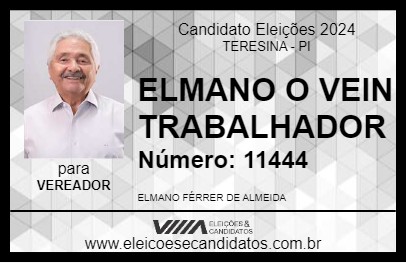 Candidato Eleições 2024
TERESINA - PI

ELMANO O VEIN TRABALHADOR

Número: 11444

para
VEREADOR

ELMANO FÉRRER DE ALMEIDA

VIIIA ELEIÇÕES & CANDIDATOS

www.eleicoesecandidatos.com.br